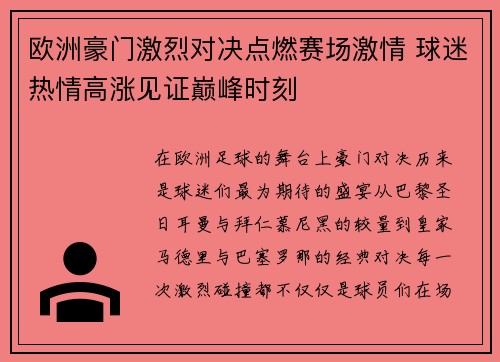 欧洲豪门激烈对决点燃赛场激情 球迷热情高涨见证巅峰时刻

在欧洲足球的舞台上豪门对决历来是球迷们最为期待的盛宴从巴黎圣日耳曼与拜仁慕尼黑的较量到皇家马德里与巴塞罗那的经典对决每一次激烈碰撞都不仅仅是球员们在场